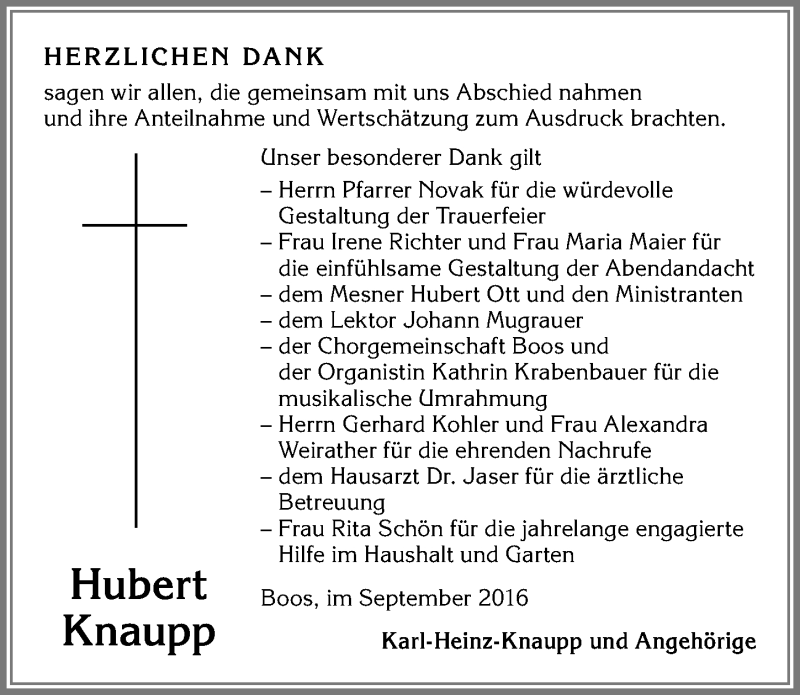 HERZLICHEN DANK

sagen wir allen, die gemeinsam mit uns Abschied nahmen und ihre Anteilnahme und Wertschätzung zum Ausdruck brachten.

Unser besonderer Dank gilt
– Herrn Pfarrer Novak für die würdevolle Gestaltung der Trauerfeier
– Frau Irene Richter und Frau Maria Maier für die einfühlsame Gestaltung der Abendandacht
– dem Mesner Hubert Ott und den Ministranten
– dem Lektor Johann Mugrauer
– der Chorgemeinschaft Boos und der Organistin Kathrin Krabenbauer für die musikalische Umrahmung
– Herrn Gerhard Kohler und Frau Alexandra Weirather für die ehrenden Nachrufe
– dem Hausarzt Dr. Jaser für die ärztliche Betreuung
– Frau Rita Schön für die jahrelange engagierte Hilfe im Haushalt und Garten

Hubert Knaupp

Boos, im September 2016

Karl-Heinz-Knaupp und Angehörige